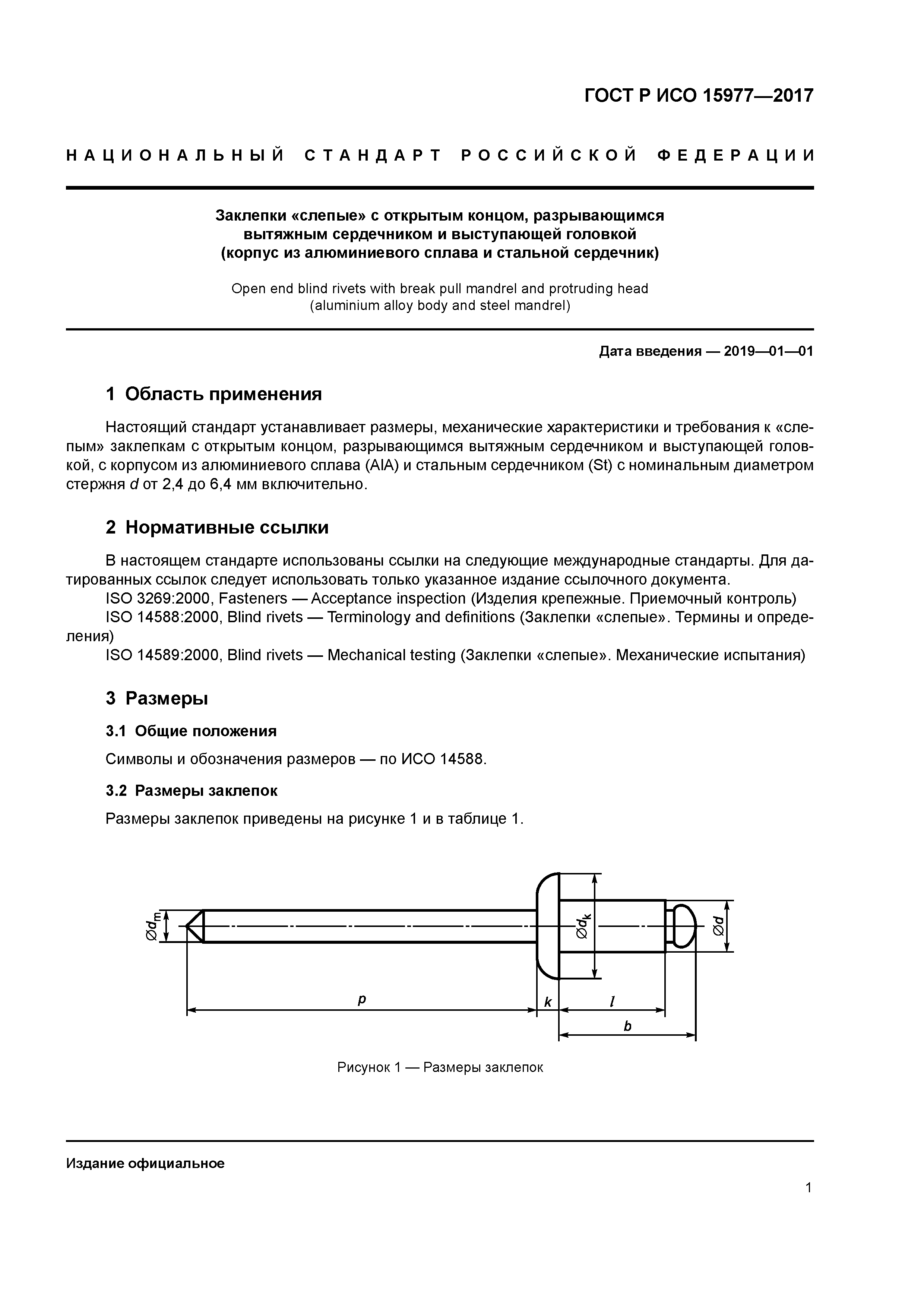 ГОСТ Р ИСО 15977—2017

НАЦИОНАЛЬНЫЙ СТАНДАРТ РОССИЙСКОЙ ФЕДЕРАЦИИ

Заклепки «слепые» с открытым концом, разрывающимся вытяжным сердечником и выступающей головкой (корпус из алюминиевого сплава и стальной сердечник)

Open end blind rivets with break pull mandrel and protruding head (aluminium alloy body and steel mandrel)

Дата введения — 2019—01—01

1 Область применения

Настоящий стандарт устанавливает размеры, механические характеристики и требования к «слепым» заклепкам с открытым концом, разрывающимся вытяжным сердечником и выступающей головкой, с корпусом из алюминиевого сплава (AlA) и стальным сердечником (St) с номинальным диаметром стержня $d$ от 2,4 до 6,4 мм включительно.

2 Нормативные ссылки

В настоящем стандарте использованы ссылки на следующие международные стандарты. Для датированных ссылок следует использовать только указанное издание ссылочного документа.
ISO 3269:2000, Fasteners — Acceptance inspection (Изделия крепежные. Приемочный контроль)
ISO 14588:2000, Blind rivets — Terminology and definitions (Заклепки «слепые». Термины и определения)
ISO 14589:2000, Blind rivets — Mechanical testing (Заклепки «слепые». Механические испытания)

3 Размеры

3.1 Общие положения

Символы и обозначения размеров — по ИСО 14588.

3.2 Размеры заклепок

Размеры заклепок приведены на рисунке 1 и в таблице 1.

$\varnothing d_m$ $\varnothing d_k$ $\varnothing d$ $p$ $k$ $l$ $b$

Рисунок 1 — Размеры заклепок

Издание официальное

1